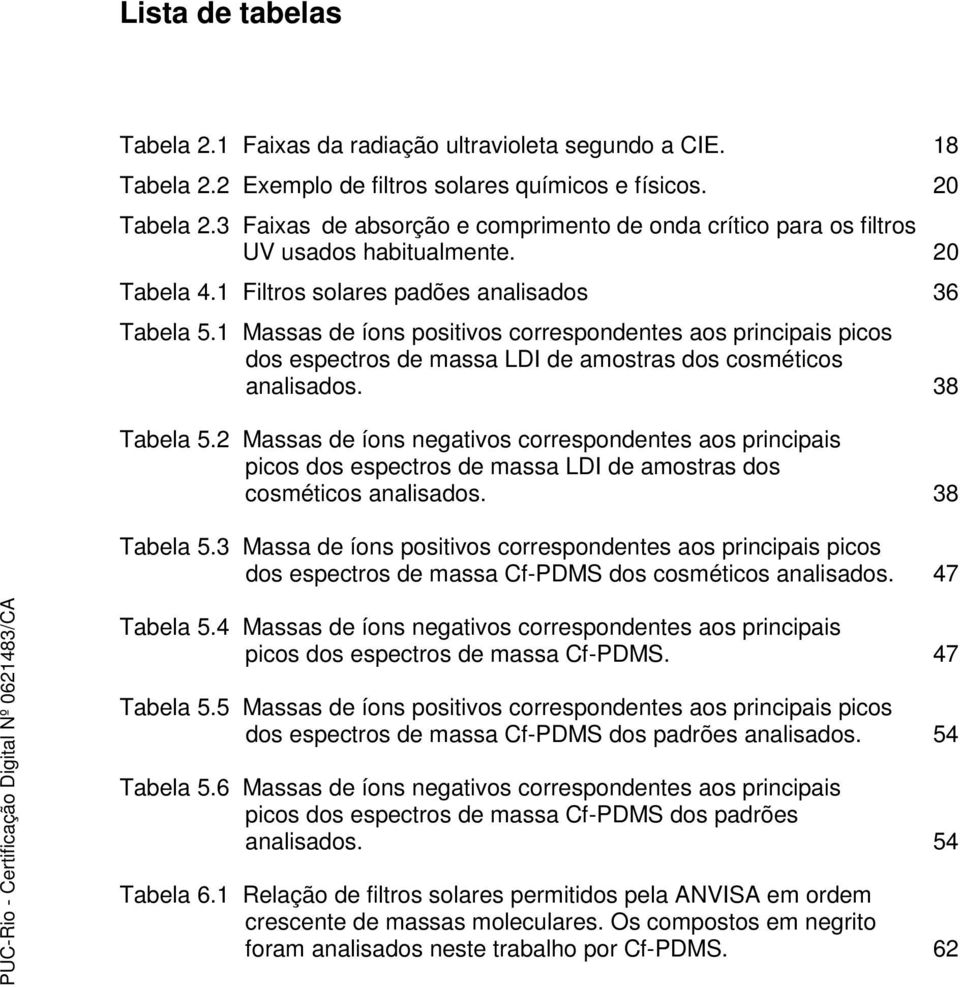 Lista de tabelas

Tabela 2.1 Faixas da radiação ultravioleta segundo a CIE. 18

Tabela 2.2 Exemplo de filtros solares químicos e físicos. 20

Tabela 2.3 Faixas de absorção e comprimento de onda crítico para os filtros UV usados habitualmente. 20

Tabela 4.1 Filtros solares padões analisados 36

Tabela 5.1 Massas de íons positivos correspondentes aos principais picos dos espectros de massa LDI de amostras dos cosméticos analisados. 38

Tabela 5.2 Massas de íons negativos correspondentes aos principais picos dos espectros de massa LDI de amostras dos cosméticos analisados. 38

Tabela 5.3 Massa de íons positivos correspondentes aos principais picos dos espectros de massa Cf-PDMS dos cosméticos analisados. 47

Tabela 5.4 Massas de íons negativos correspondentes aos principais picos dos espectros de massa Cf-PDMS. 47

Tabela 5.5 Massas de íons positivos correspondentes aos principais picos dos espectros de massa Cf-PDMS dos padrões analisados. 54

Tabela 5.6 Massas de íons negativos correspondentes aos principais picos dos espectros de massa Cf-PDMS dos padrões analisados. 54

Tabela 6.1 Relação de filtros solares permitidos pela ANVISA em ordem crescente de massas moleculares. Os compostos em negrito foram analisados neste trabalho por Cf-PDMS. 62

PUC-Rio - Certificação Digital Nº 0621483/CA